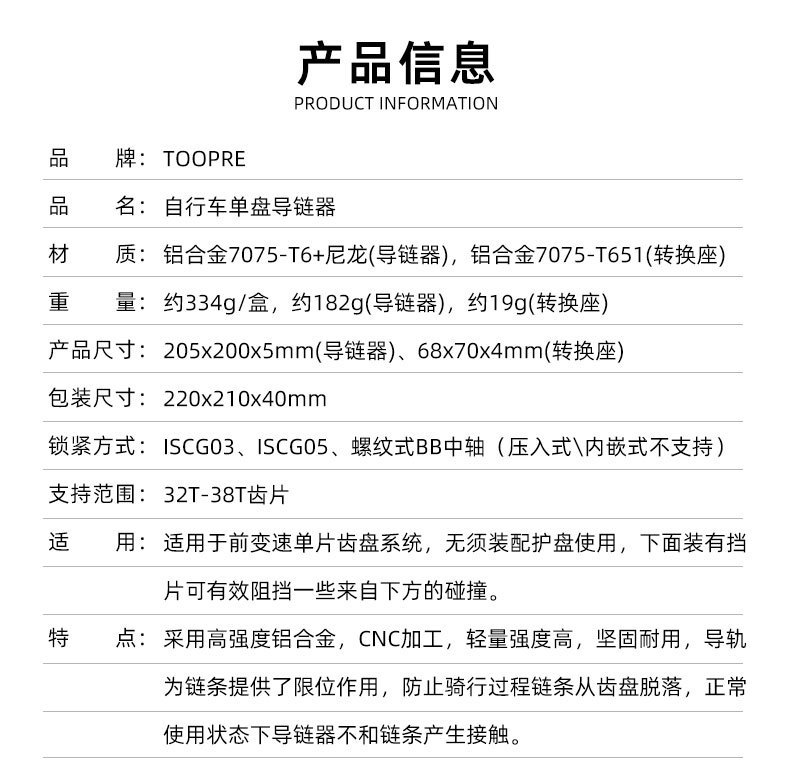 产品信息
PRODUCT INFORMATION

品　牌：TOOPRE

品　名：自行车单盘导链器

材　质：铝合金7075-T6+尼龙(导链器)，铝合金7075-T651(转换座)

重　量：约334g/盒，约182g(导链器)，约19g(转换座)

产品尺寸：205x200x5mm(导链器)、68x70x4mm(转换座)

包装尺寸：220x210x40mm

锁紧方式：ISCG03、ISCG05、螺纹式BB中轴（压入式\内嵌式不支持）

支持范围：32T-38T齿片

适　用：适用于前变速单片齿盘系统，无须装配护盘使用，下面装有挡片可有效阻挡一些来自下方的碰撞。

特　点：采用高强度铝合金，CNC加工，轻量强度高，坚固耐用，导轨为链条提供了限位作用，防止骑行过程链条从齿盘脱落，正常使用状态下导链器不和链条产生接触。